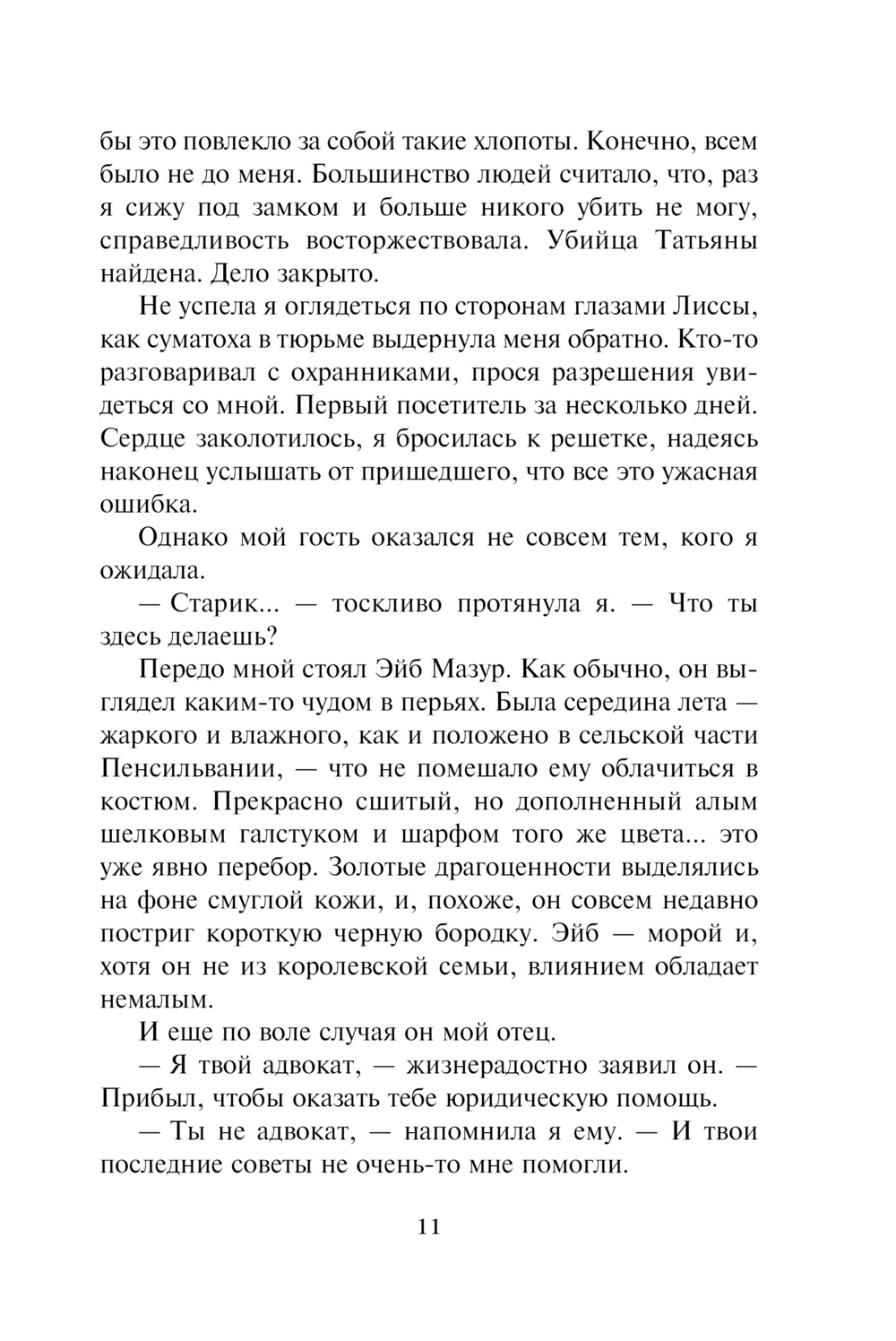 бы это повлекло за собой такие хлопоты. Конечно, всем было не до меня. Большинство людей считало, что, раз я сижу под замком и больше никого убить не могу, справедливость восторжествовала. Убийца Татьяны найдена. Дело закрыто.

Не успела я оглядеться по сторонам глазами Лиссы, как суматоха в тюрьме выдернула меня обратно. Кто-то разговаривал с охранниками, прося разрешения увидеться со мной. Первый посетитель за несколько дней. Сердце заколотилось, я бросилась к решетке, надеясь наконец услышать от пришедшего, что все это ужасная ошибка.

Однако мой гость оказался не совсем тем, кого я ожидала.

— Старик... — тоскливо протянула я. — Что ты здесь делаешь?

Передо мной стоял Эйб Мазур. Как обычно, он выглядел каким-то чудом в перьях. Была середина лета — жаркого и влажного, как и положено в сельской части Пенсильвании, — что не помешало ему облачиться в костюм. Прекрасно сшитый, но дополненный алым шелковым галстуком и шарфом того же цвета... это уже явно перебор. Золотые драгоценности выделялись на фоне смуглой кожи, и, похоже, он совсем недавно постриг короткую черную бородку. Эйб — морой и, хотя он не из королевской семьи, влиянием обладает немалым.

И еще по воле случая он мой отец.

— Я твой адвокат, — жизнерадостно заявил он. — Прибыл, чтобы оказать тебе юридическую помощь.

— Ты не адвокат, — напомнила я ему. — И твои последние советы не очень-то мне помогли.

11